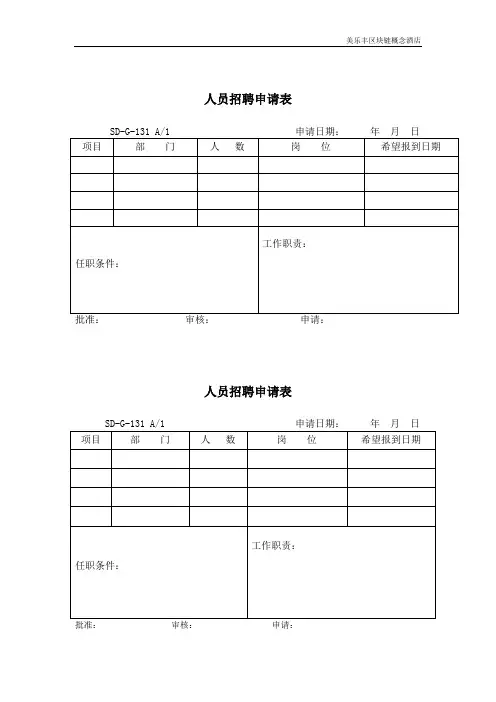 美乐丰区块链概念酒店

人员招聘申请表

SD-G-131 A/1 申请日期： 年 月 日

| 项目 | 部 门 | 人 数 | 岗 位 | 希望报到日期 |
|---|---|---|---|---|
| | | | | |
| | | | | |
| | | | | |
| | | | | |

任职条件：

工作职责：

批准： 审核： 申请：

人员招聘申请表

SD-G-131 A/1 申请日期： 年 月 日

| 项目 | 部 门 | 人 数 | 岗 位 | 希望报到日期 |
|---|---|---|---|---|
| | | | | |
| | | | | |
| | | | | |
| | | | | |

任职条件：

工作职责：

批准： 审核： 申请：